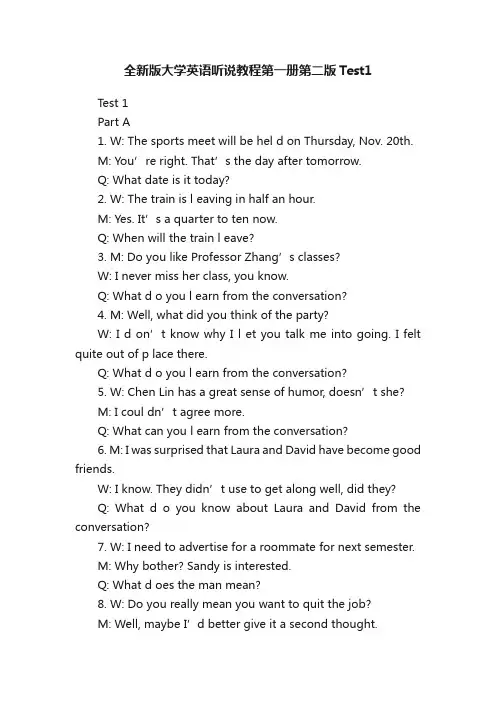 全新版大学英语听说教程第一册第二版Test1

Test 1

Part A

1. W: The sports meet will be hel d on Thursday, Nov. 20th.

M: You’ re right. That’ s the day after tomorrow.

Q: What date is it today?

2. W: The train is l eaving in half an hour.

M: Yes. It’ s a quarter to ten now.

Q: When will the train l eave?

3. M: Do you like Professor Zhang’ s classes?

W: I never miss her class, you know.

Q: What d o you l earn from the conversation?

4. M: Well, what did you think of the party?

W: I d on’ t know why I l et you talk me into going. I felt quite out of p lace there.

Q: What d o you l earn from the conversation?

5. W: Chen Lin has a great sense of humor, doesn’ t she?

M: I coul dn’ t agree more.

Q: What can you l earn from the conversation?

6. M: I was surprised that Laura and David have become good friends.

W: I know. They didn’ t use to get along well, did they?

Q: What d o you know about Laura and David from the conversation?

7. W: I need to advertise for a roommate for next semester.

M: Why bother? Sandy is interested.

Q: What d oes the man mean?

8. W: Do you really mean you want to quit the job?

M: Well, maybe I’ d better give it a second thought.